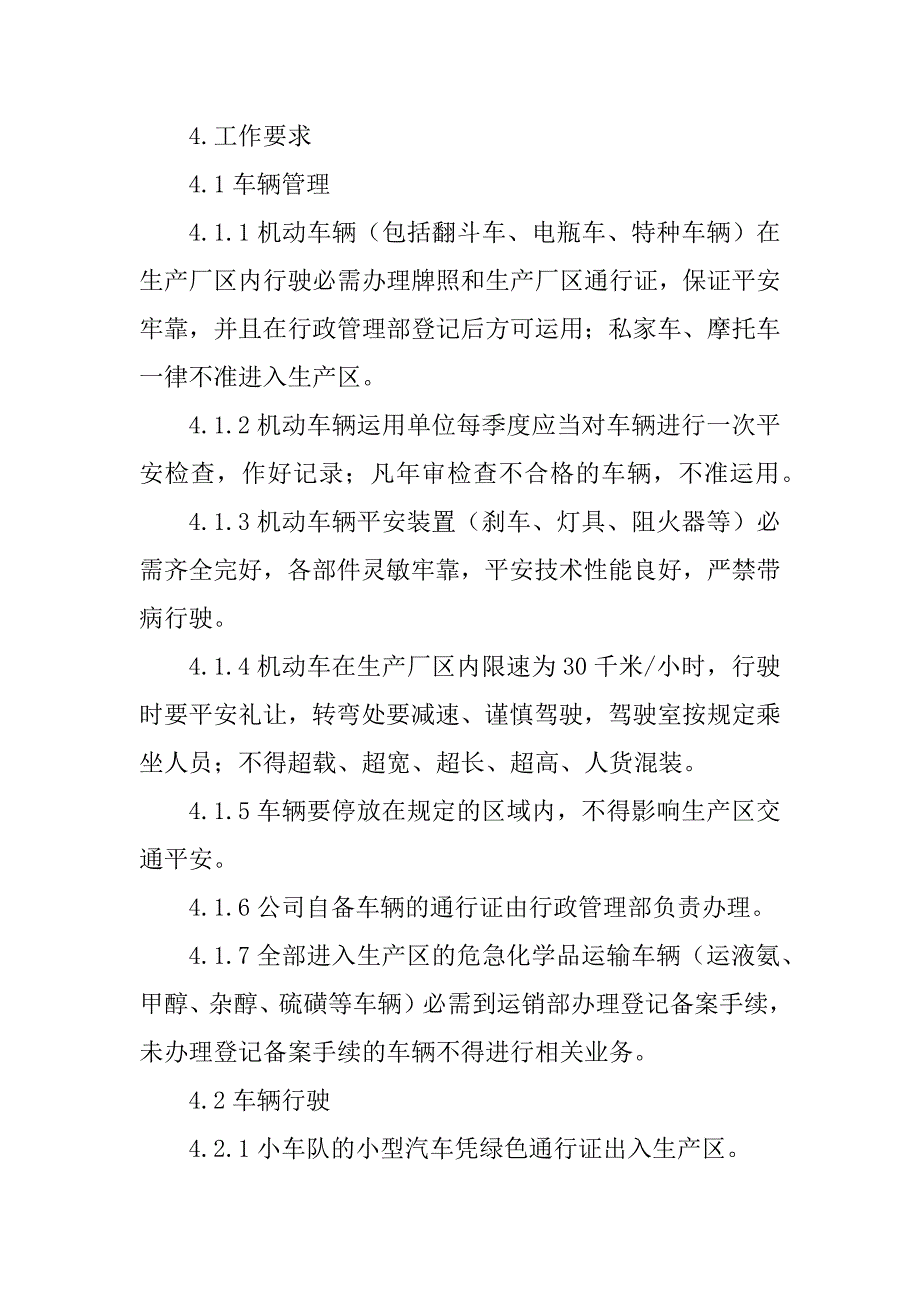 4.工作要求

4.1 车辆管理

4.1.1 机动车辆（包括翻斗车、电瓶车、特种车辆）在生产厂区内行驶必需办理牌照和生产厂区通行证，保证平安牢靠，并且在行政管理部登记后方可运用；私家车、摩托车一律不准进入生产区。

4.1.2 机动车辆运用单位每季度应当对车辆进行一次平安检查，作好记录；凡年审检查不合格的车辆，不准运用。

4.1.3 机动车辆平安装置（刹车、灯具、阻火器等）必需齐全完好，各部件灵敏牢靠，平安技术性能良好，严禁带病行驶。

4.1.4 机动车在生产厂区内限速为 30 千米/小时，行驶时要平安礼让，转弯处要减速、谨慎驾驶，驾驶室按规定乘坐人员；不得超载、超宽、超长、超高、人货混装。

4.1.5 车辆要停放在规定的区域内，不得影响生产区交通平安。

4.1.6 公司自备车辆的通行证由行政管理部负责办理。

4.1.7 全部进入生产区的危急化学品运输车辆（运液氨、甲醇、杂醇、硫磺等车辆）必需到运销部办理登记备案手续，未办理登记备案手续的车辆不得进行相关业务。

4.2 车辆行驶

4.2.1 小车队的小型汽车凭绿色通行证出入生产区。